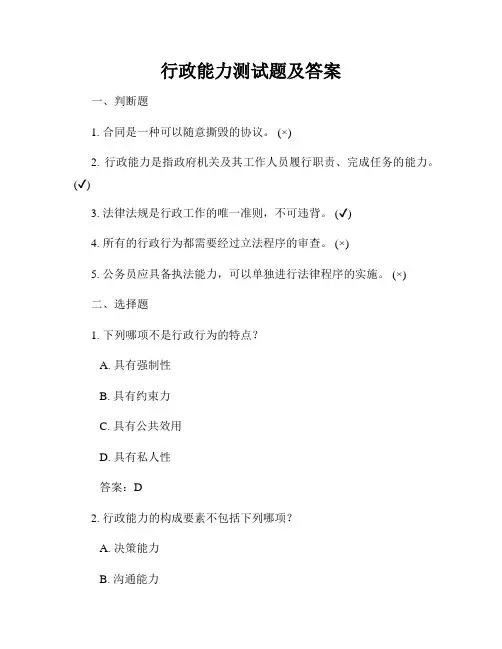 行政能力测试题及答案

一、判断题

1. 合同是一种可以随意撕毁的协议。(×)

2. 行政能力是指政府机关及其工作人员履行职责、完成任务的能力。(✓)

3. 法律法规是行政工作的唯一准则，不可违背。(✓)

4. 所有的行政行为都需要经过立法程序的审查。(×)

5. 公务员应具备执法能力，可以单独进行法律程序的实施。(×)

二、选择题

1. 下列哪项不是行政行为的特点？

A. 具有强制性

B. 具有约束力

C. 具有公共效用

D. 具有私人性

答案：D

2. 行政能力的构成要素不包括下列哪项？

A. 决策能力

B. 沟通能力